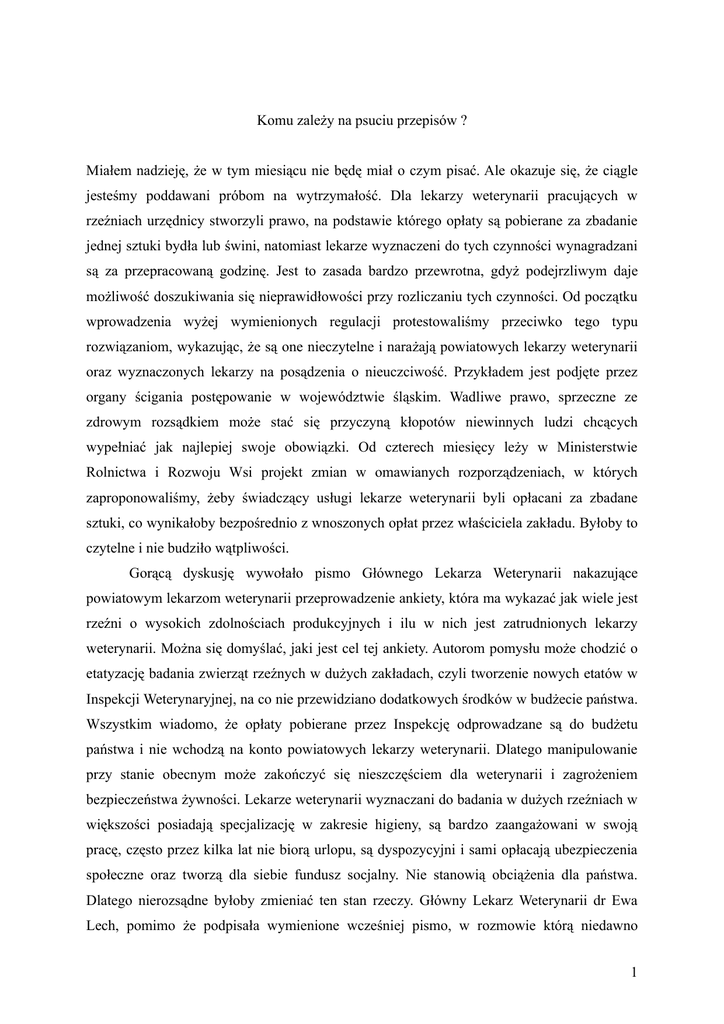 Komu zależy na psuciu przepisów ?

Miałem nadzieję, że w tym miesiącu nie będę miał o czym pisać. Ale okazuje się, że ciągle jesteśmy poddawani próbom na wytrzymałość. Dla lekarzy weterynarii pracujących w rzeźniach urzędnicy stworzyli prawo, na podstawie którego opłaty są pobierane za zbadanie jednej sztuki bydła lub świni, natomiast lekarze wyznaczeni do tych czynności wynagradzani są za przepracowaną godzinę. Jest to zasada bardzo przewrotna, gdyż podejrzliwym daje możliwość doszukiwania się nieprawidłowości przy rozliczaniu tych czynności. Od początku wprowadzenia wyżej wymienionych regulacji protestowaliśmy przeciwko tego typu rozwiązaniom, wykazując, że są one nieczytelne i narażają powiatowych lekarzy weterynarii oraz wyznaczonych lekarzy na posądzenia o nieuczciwość. Przykładem jest podjęte przez organy ścigania postępowanie w województwie śląskim. Wadliwe prawo, sprzeczne ze zdrowym rozsądkiem może stać się przyczyną kłopotów niewinnych ludzi chcących wypełniać jak najlepiej swoje obowiązki. Od czterech miesięcy leży w Ministerstwie Rolnictwa i Rozwoju Wsi projekt zmian w omawianych rozporządzeniach, w których zaproponowaliśmy, żeby świadczący usługi lekarze weterynarii byli opłacani za zbadane sztuki, co wynikałoby bezpośrednio z wnoszonych opłat przez właściciela zakładu. Byłoby to czytelne i nie budziło wątpliwości.

Gorącą dyskusję wywołało pismo Głównego Lekarza Weterynarii nakazujące powiatowym lekarzom weterynarii przeprowadzenie ankiety, która ma wykazać jak wiele jest rzeźni o wysokich zdolnościach produkcyjnych i ilu w nich jest zatrudnionych lekarzy weterynarii. Można się domyślać, jaki jest cel tej ankiety. Autorom pomysłu może chodzić o etatyzację badania zwierząt rzeźnych w dużych zakładach, czyli tworzenie nowych etatów w Inspekcji Weterynaryjnej, na co nie przewidziano dodatkowych środków w budżecie państwa. Wszystkim wiadomo, że opłaty pobierane przez Inspekcję odprowadzane są do budżetu państwa i nie wchodzą na konto powiatowych lekarzy weterynarii. Dlatego manipulowanie przy stanie obecnym może zakończyć się nieszczęściem dla weterynarii i zagrożeniem bezpieczeństwa żywności. Lekarze weterynarii wyznaczani do badania w dużych rzeźniach w większości posiadają specjalizację w zakresie higieny, są bardzo zaangażowani w swoją pracę, często przez kilka lat nie biorą urlopu, są dyspozycyjni i sami opłacają ubezpieczenia społeczne oraz tworzą dla siebie fundusz socjalny. Nie stanowią obciążenia dla państwa. Dlatego nierozsądne byłoby zmieniać ten stan rzeczy. Główny Lekarz Weterynarii dr Ewa Lech, pomimo że podpisała wymienione wcześniej pismo, w rozmowie którą niedawno

1